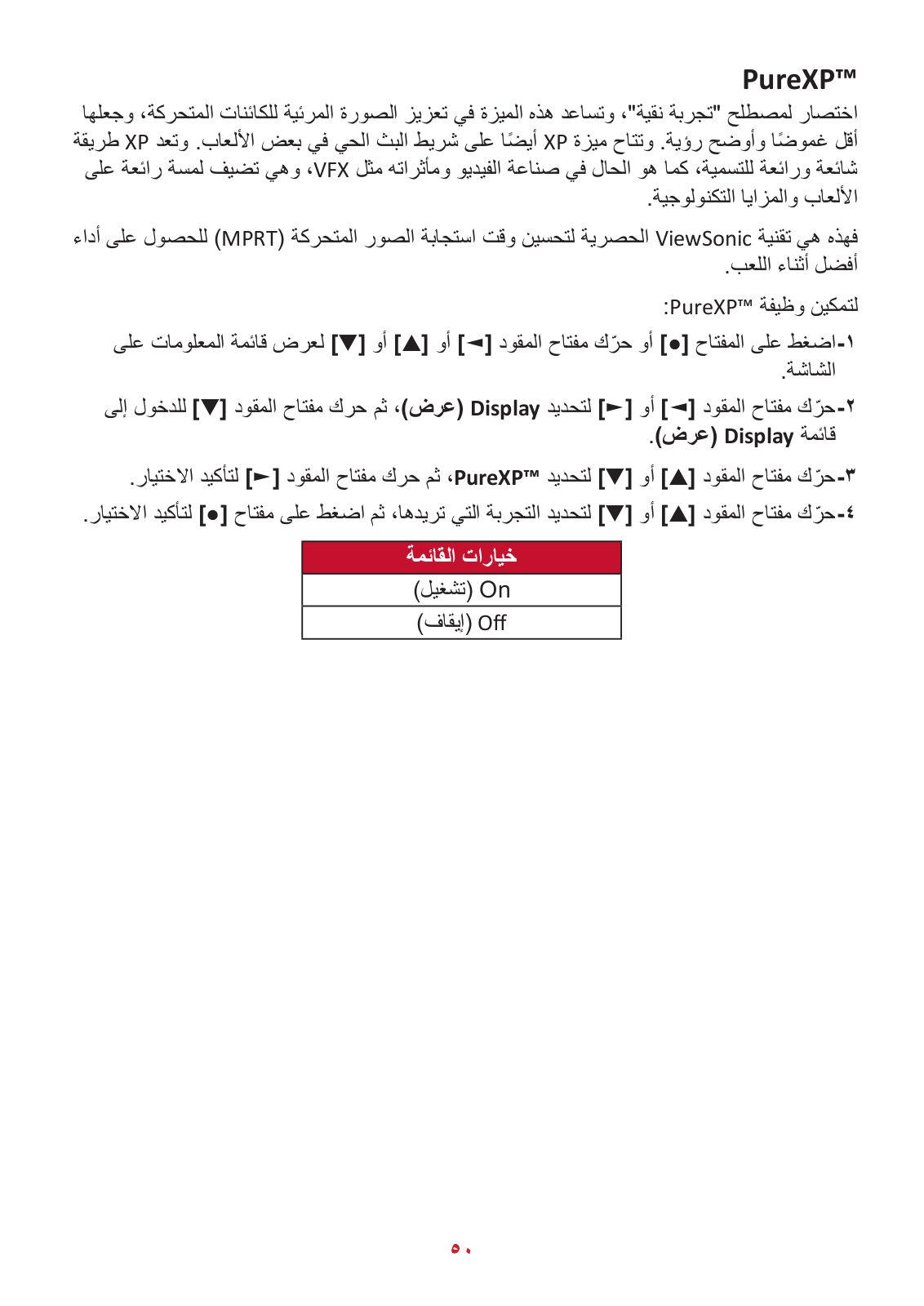 PureXP™

اختصار لمصطلح "تجربة نقية"، وتساعد هذه الميزة في تعزيز الصورة المرئية للكائنات المتحركة، وجعلها أقل غموضًا وأوضح رؤية. وتتاح ميزة XP أيضًا على شريط البث الحي في بعض الألعاب. وتعد XP طريقة شائعة ورائعة للتسمية، كما هو الحال في صناعة الفيديو ومأثراته مثل VFX، وهي تضيف لمسة رائعة على الألعاب والمزايا التكنولوجية.

فهذه هي تقنية ViewSonic الحصرية لتحسين وقت استجابة الصور المتحركة (MPRT) للحصول على أداء أفضل أثناء اللعب.

لتمكين وظيفة PureXP™:

١-اضغط على المفتاح [●] أو حرّك مفتاح المقود [◄] أو [▲] أو [▼] لعرض قائمة المعلومات على الشاشة.

٢-حرّك مفتاح المقود [◄] أو [►] لتحديد Display (عرض)، ثم حرك مفتاح المقود [▼] للدخول إلى قائمة Display (عرض).

٣-حرّك مفتاح المقود [▲] أو [▼] لتحديد PureXP™، ثم حرك مفتاح المقود [►] لتأكيد الاختيار.

٤-حرّك مفتاح المقود [▲] أو [▼] لتحديد التجربة التي تريدها، ثم اضغط على مفتاح [●] لتأكيد الاختيار.

| خيارات القائمة |
|---|
| On (تشغيل) |
| Off (إيقاف) |

٥٠